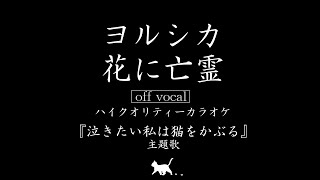 ヨルシカ
花に亡霊

off vocal

ハイクオリティーカラオケ

『泣きたい私は猫をかぶる』
主題歌